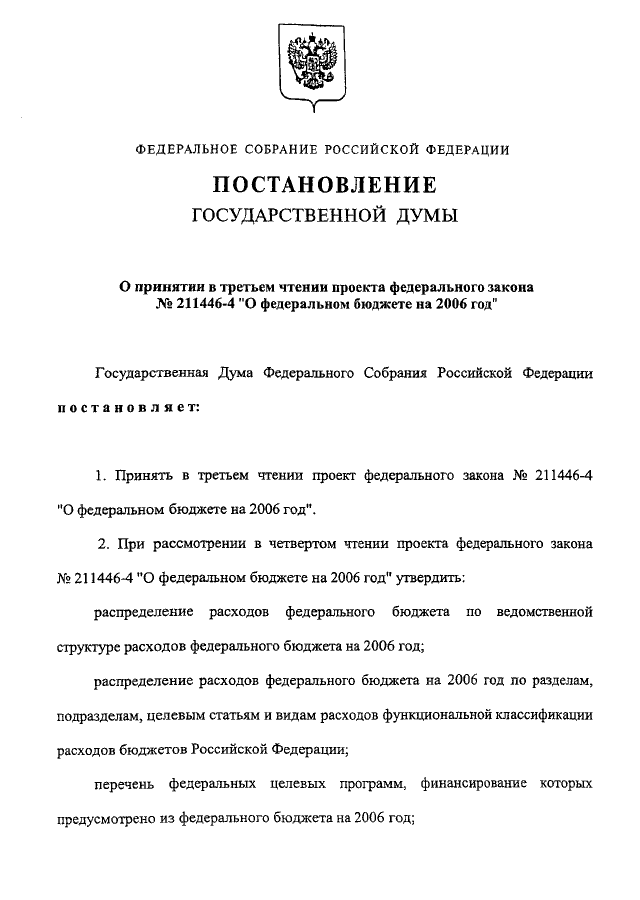 ФЕДЕРАЛЬНОЕ СОБРАНИЕ РОССИЙСКОЙ ФЕДЕРАЦИИ

ПОСТАНОВЛЕНИЕ
ГОСУДАРСТВЕННОЙ ДУМЫ

О принятии в третьем чтении проекта федерального закона № 211446-4 "О федеральном бюджете на 2006 год"

Государственная Дума Федерального Собрания Российской Федерации постановляет:

1. Принять в третьем чтении проект федерального закона № 211446-4 "О федеральном бюджете на 2006 год".

2. При рассмотрении в четвертом чтении проекта федерального закона № 211446-4 "О федеральном бюджете на 2006 год" утвердить:

распределение расходов федерального бюджета по ведомственной структуре расходов федерального бюджета на 2006 год;

распределение расходов федерального бюджета на 2006 год по разделам, подразделам, целевым статьям и видам расходов функциональной классификации расходов бюджетов Российской Федерации;

перечень федеральных целевых программ, финансирование которых предусмотрено из федерального бюджета на 2006 год;